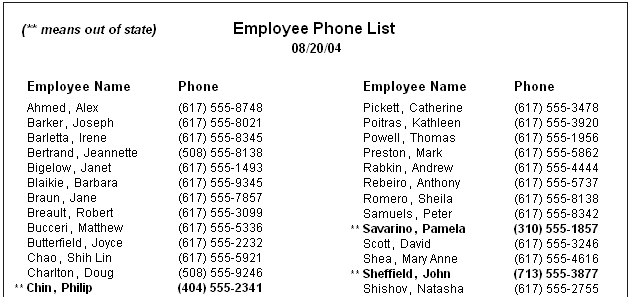 (** means out of state)

Employee Phone List
08/20/04

| Employee Name | Phone |
|---|---|
| Ahmed, Alex | (617) 555-8748 |
| Barker, Joseph | (617) 555-8021 |
| Barletta, Irene | (617) 555-8345 |
| Bertrand, Jeannette | (508) 555-8138 |
| Bigelow, Janet | (617) 555-1493 |
| Blaikie, Barbara | (617) 555-9345 |
| Braun, Jane | (617) 555-7857 |
| Breault, Robert | (617) 555-3099 |
| Bucceri, Matthew | (617) 555-5336 |
| Butterfield, Joyce | (617) 555-2232 |
| Chao, Shih Lin | (617) 555-5921 |
| Charlton, Doug | (508) 555-9246 |
| ** Chin, Philip | (404) 555-2341 |

| Employee Name | Phone |
|---|---|
| Pickett, Catherine | (617) 555-3478 |
| Poitras, Kathleen | (617) 555-3920 |
| Powell, Thomas | (617) 555-1956 |
| Preston, Mark | (617) 555-5862 |
| Rabkin, Andrew | (617) 555-4444 |
| Rebeiro, Anthony | (617) 555-5737 |
| Romero, Sheila | (617) 555-8138 |
| Samuels, Peter | (617) 555-8342 |
| ** Savarino, Pamela | (310) 555-1857 |
| Scott, David | (617) 555-3246 |
| Shea, Mary Anne | (617) 555-4616 |
| ** Sheffield, John | (713) 555-3877 |
| Shishov, Natasha | (617) 555-2755 |